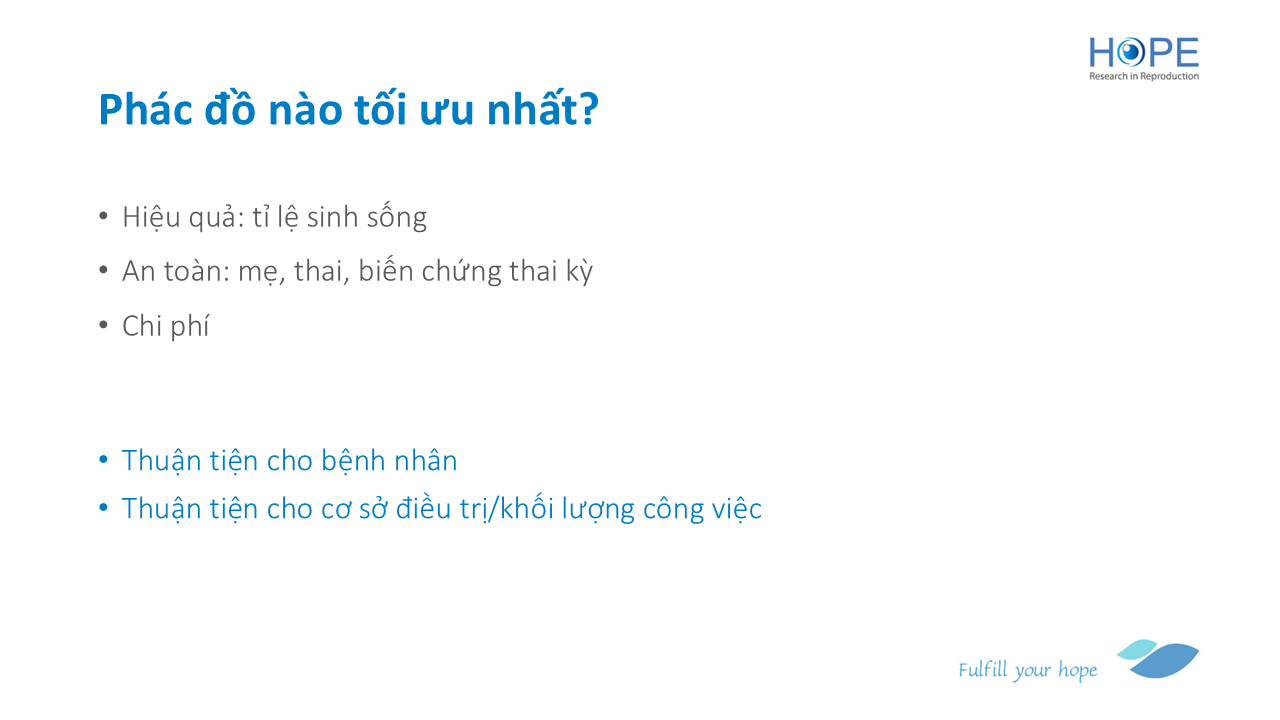 HOPE
Research in Reproduction

Phác đồ nào tối ưu nhất?

• Hiệu quả: tỉ lệ sinh sống
• An toàn: mẹ, thai, biến chứng thai kỳ
• Chi phí

• Thuận tiện cho bệnh nhân
• Thuận tiện cho cơ sở điều trị/khối lượng công việc

Fulfill your hope